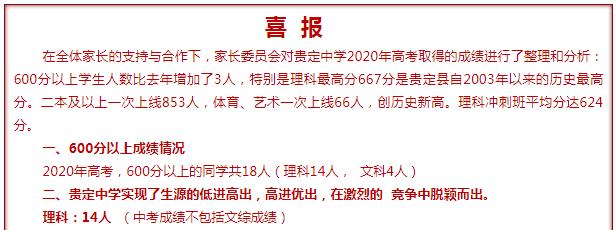 喜 报

在全体家长的支持与合作下，家长委员会对贵定中学2020年高考取得的成绩进行了整理和分析：600分以上学生人数比去年增加了3人，特别是理科最高分667分是贵定县自2003年以来的历史最高分。二本及以上一次上线853人，体育、艺术一次上线66人，创历史新高。理科冲刺班平均分达624分。

一、600分以上成绩情况

2020年高考，600分以上的同学共18人（理科14人， 文科4人）

二、贵定中学实现了生源的低进高出，高进优出，在激烈的 竞争中脱颖而出。

理科：14人 （中考成绩不包括文综成绩）